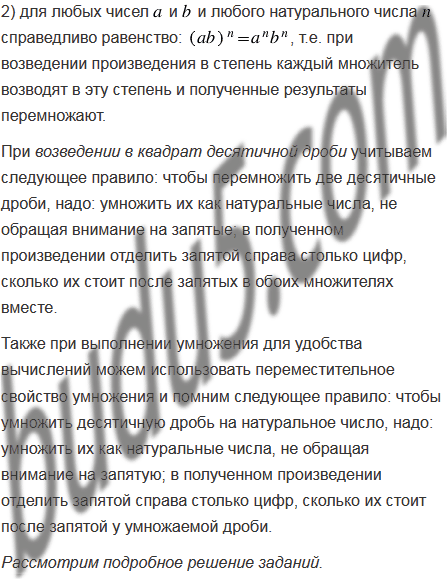 2) для любых чисел $a$ и $b$ и любого натурального числа $n$ справедливо равенство: $(ab)^n = a^n b^n$, т.е. при возведении произведения в степень каждый множитель возводят в эту степень и полученные результаты перемножают.

При возведении в квадрат десятичной дроби учитываем следующее правило: чтобы перемножить две десятичные дроби, надо: умножить их как натуральные числа, не обращая внимание на запятые; в полученном произведении отделить запятой справа столько цифр, сколько их стоит после запятых в обоих множителях вместе.

Также при выполнении умножения для удобства вычислений можем использовать переместительное свойство умножения и помним следующее правило: чтобы умножить десятичную дробь на натуральное число, надо: умножить их как натуральные числа, не обращая внимание на запятую; в полученном произведении отделить запятой справа столько цифр, сколько их стоит после запятой у умножаемой дроби.

Рассмотрим подробное решение заданий.

budu5.com